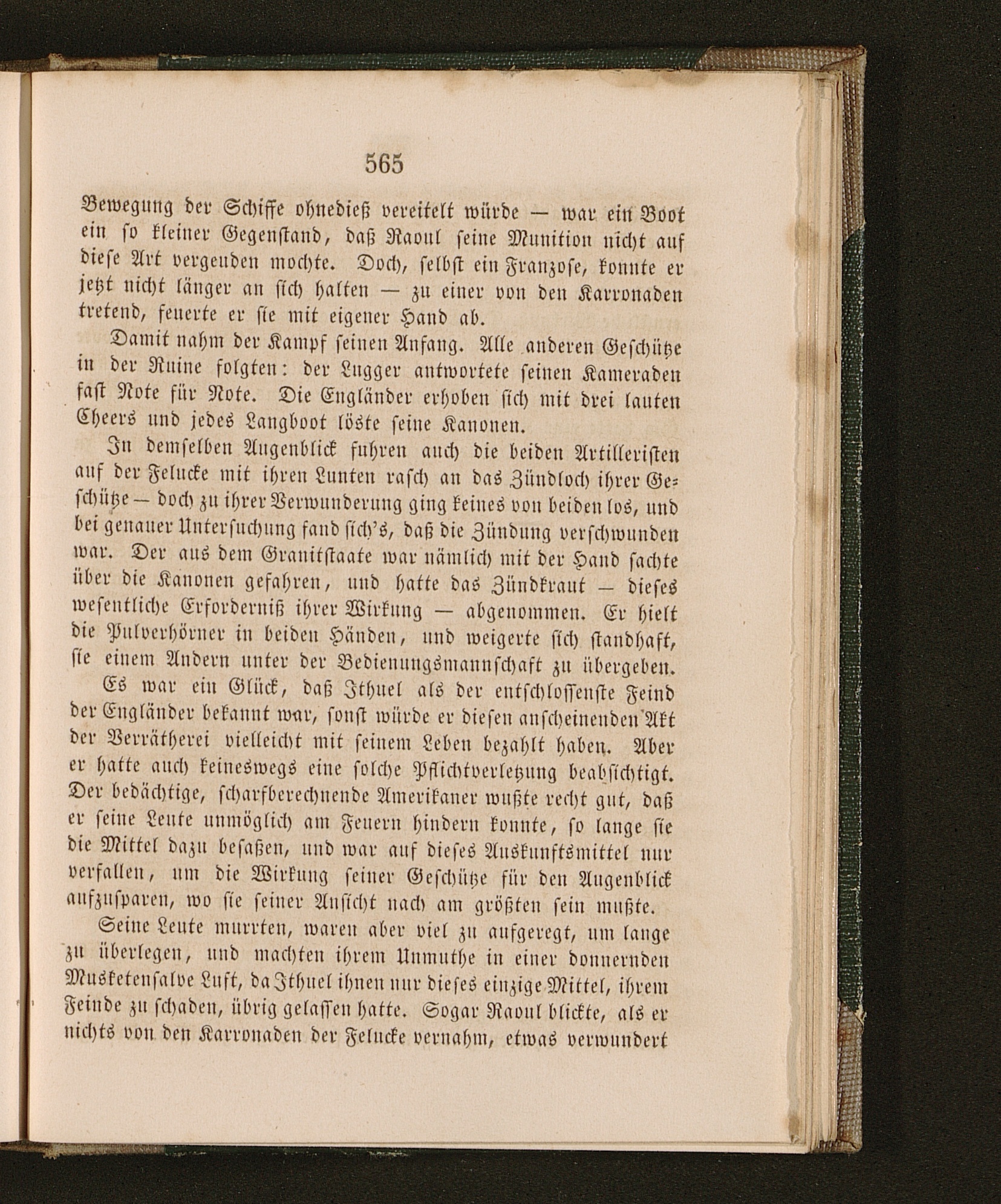 565

Bewegung der Schiffe ohnedieß vereitelt würde — war ein Boot ein so kleiner Gegenstand, daß Raoul seine Munition nicht auf diese Art vergeuden mochte. Doch, selbst ein Franzose, konnte er jetzt nicht länger an sich halten — zu einer von den Karronaden tretend, feuerte er sie mit eigener Hand ab.

Damit nahm der Kampf seinen Anfang. Alle anderen Geschütze in der Ruine folgten: der Lugger antwortete seinen Kameraden fast Note für Note. Die Engländer erhoben sich mit drei lauten Cheers und jedes Langboot löste seine Kanonen.

In demselben Augenblick fuhren auch die beiden Artilleristen auf der Felucke mit ihren Lunten rasch an das Zündloch ihrer Geschütze — doch zu ihrer Verwunderung ging keines von beiden los, und bei genauer Untersuchung fand sich's, daß die Zündung verschwunden war. Der aus dem Granitstaate war nämlich mit der Hand sachte über die Kanonen gefahren, und hatte das Zündkraut — dieses wesentliche Erforderniß ihrer Wirkung — abgenommen. Er hielt die Pulverhörner in beiden Händen, und weigerte sich standhaft, sie einem Andern unter der Bedienungsmannschaft zu übergeben.

Es war ein Glück, daß Ithuel als der entschlossenste Feind der Engländer bekannt war, sonst würde er diesen anscheinenden Akt der Verrätherei vielleicht mit seinem Leben bezahlt haben. Aber er hatte auch keineswegs eine solche Pflichtverletzung beabsichtigt. Der bedächtige, scharfberechnende Amerikaner wußte recht gut, daß er seine Leute unmöglich am Feuern hindern konnte, so lange sie die Mittel dazu besaßen, und war auf dieses Auskunftsmittel nur verfallen, um die Wirkung seiner Geschütze für den Augenblick aufzusparen, wo sie seiner Ansicht nach am größten sein mußte.

Seine Leute murrten, waren aber viel zu aufgeregt, um lange zu überlegen, und machten ihrem Unmuthe in einer donnernden Musketensalve Luft, da Ithuel ihnen nur dieses einzige Mittel, ihrem Feinde zu schaden, übrig gelassen hatte. Sogar Raoul blickte, als er nichts von den Karronaden der Felucke vernahm, etwas verwundert